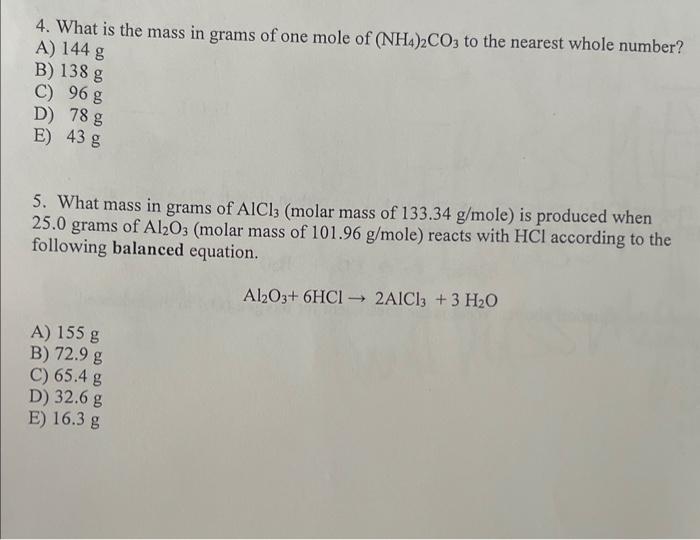 4. What is the mass in grams of one mole of $(NH_4)_2CO_3$ to the nearest whole number?
A) 144 g
B) 138 g
C) 96 g
D) 78 g
E) 43 g

5. What mass in grams of $AlCl_3$ (molar mass of 133.34 g/mole) is produced when 25.0 grams of $Al_2O_3$ (molar mass of 101.96 g/mole) reacts with HCl according to the following balanced equation.

$Al_2O_3 + 6HCl \rightarrow 2AlCl_3 + 3H_2O$

A) 155 g
B) 72.9 g
C) 65.4 g
D) 32.6 g
E) 16.3 g